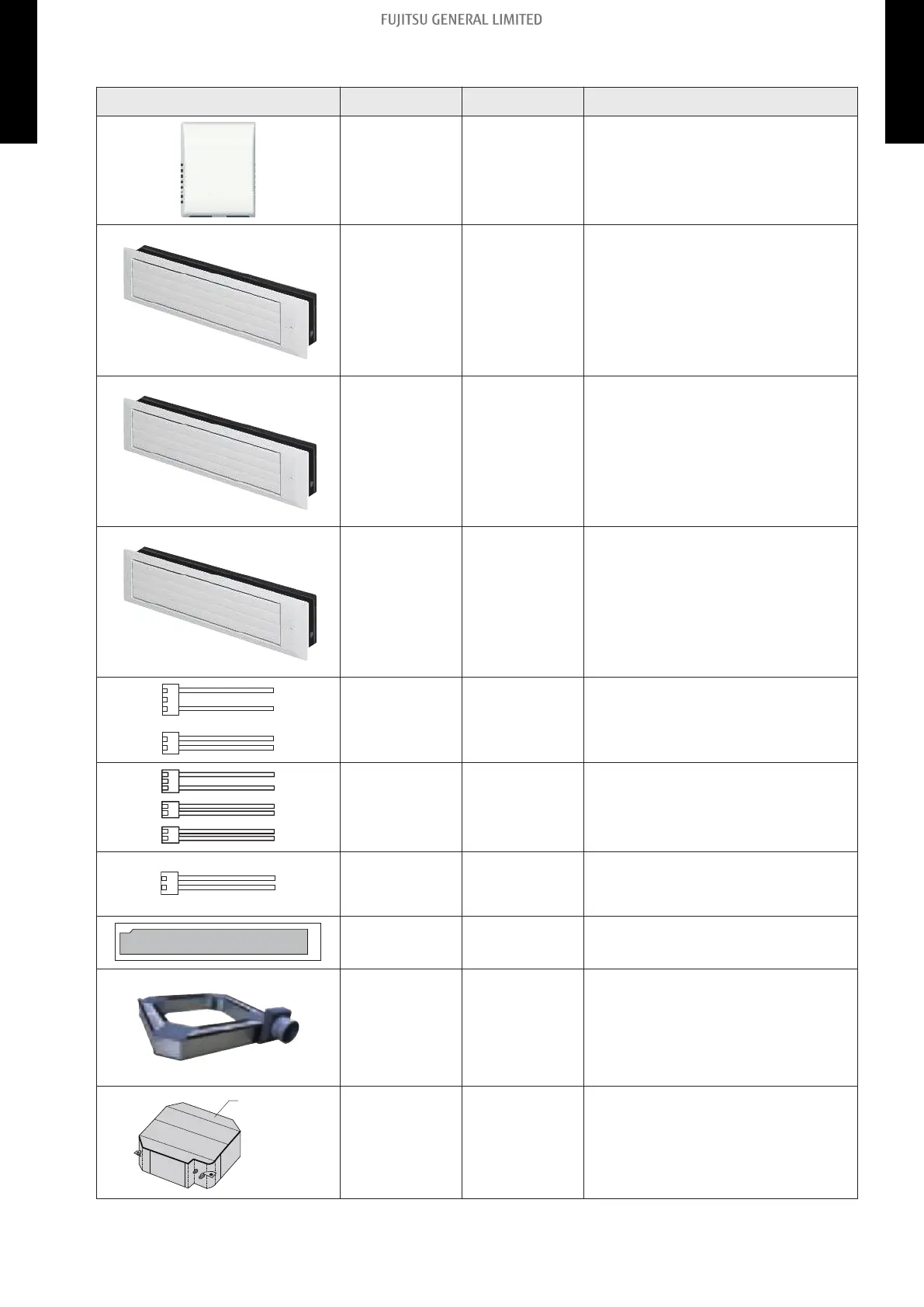 FUJITSU GENERAL LIMITED